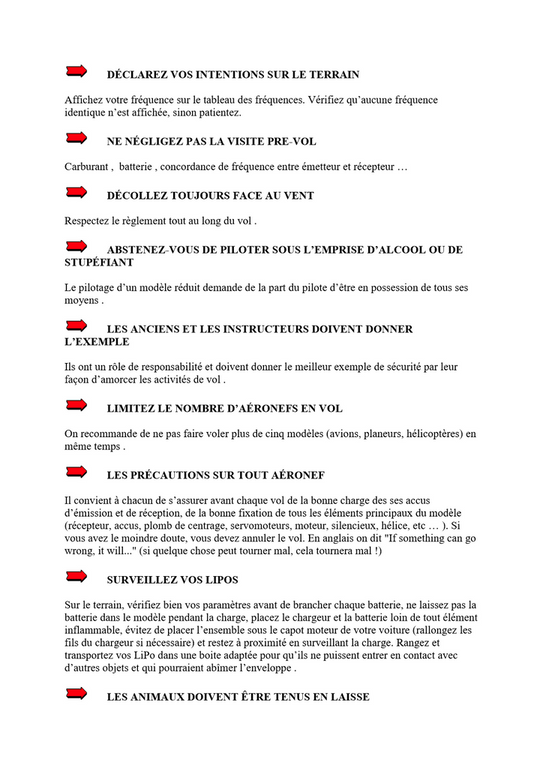 DÉCLAREZ VOS INTENTIONS SUR LE TERRAIN

Affichez votre fréquence sur le tableau des fréquences. Vérifiez qu'aucune fréquence identique n'est affichée, sinon patientez.

NE NÉGLIGEZ PAS LA VISITE PRE-VOL

Carburant , batterie , concordance de fréquence entre émetteur et récepteur …

DÉCOLLEZ TOUJOURS FACE AU VENT

Respectez le règlement tout au long du vol .

ABSTENEZ-VOUS DE PILOTER SOUS L'EMPRISE D'ALCOOL OU DE STUPÉFIANT

Le pilotage d'un modèle réduit demande de la part du pilote d'être en possession de tous ses moyens .

LES ANCIENS ET LES INSTRUCTEURS DOIVENT DONNER L'EXEMPLE

Ils ont un rôle de responsabilité et doivent donner le meilleur exemple de sécurité par leur façon d'amorcer les activités de vol .

LIMITEZ LE NOMBRE D'AÉRONEFS EN VOL

On recommande de ne pas faire voler plus de cinq modèles (avions, planeurs, hélicoptères) en même temps .

LES PRÉCAUTIONS SUR TOUT AÉRONEF

Il convient à chacun de s'assurer avant chaque vol de la bonne charge des ses accus d'émission et de réception, de la bonne fixation de tous les éléments principaux du modèle (récepteur, accus, plomb de centrage, servomoteurs, moteur, silencieux, hélice, etc … ). Si vous avez le moindre doute, vous devez annuler le vol. En anglais on dit "If something can go wrong, it will..." (si quelque chose peut tourner mal, cela tournera mal !)

SURVEILLEZ VOS LIPOS

Sur le terrain, vérifiez bien vos paramètres avant de brancher chaque batterie, ne laissez pas la batterie dans le modèle pendant la charge, placez le chargeur et la batterie loin de tout élément inflammable, évitez de placer l'ensemble sous le capot moteur de votre voiture (rallongez les fils du chargeur si nécessaire) et restez à proximité en surveillant la charge. Rangez et transportez vos LiPo dans une boite adaptée pour qu'ils ne puissent entrer en contact avec d'autres objets et qui pourraient abîmer l'enveloppe .

LES ANIMAUX DOIVENT ÊTRE TENUS EN LAISSE